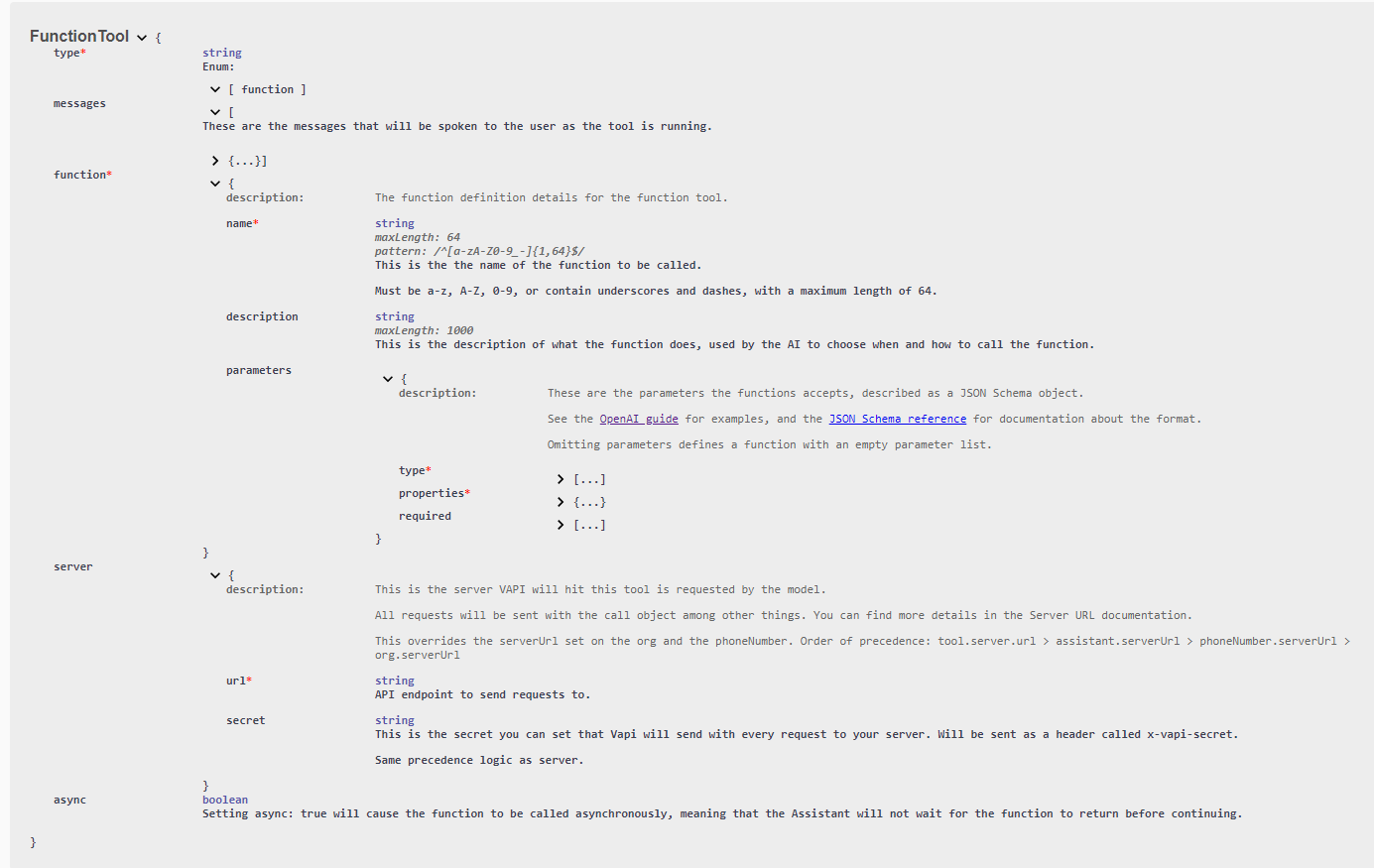 FunctionTool {

type*	string
Enum:
[ function ]

messages	[
These are the messages that will be spoken to the user as the tool is running.

{...}]

function*	{
description:	The function definition details for the function tool.

name*	string
maxLength: 64
pattern: /^[a-zA-Z0-9_-]{1,64}$/
This is the the name of the function to be called.

Must be a-z, A-Z, 0-9, or contain underscores and dashes, with a maximum length of 64.

description	string
maxLength: 1000
This is the description of what the function does, used by the AI to choose when and how to call the function.

parameters	{
description:	These are the parameters the functions accepts, described as a JSON Schema object.

See the OpenAI guide for examples, and the JSON Schema reference for documentation about the format.

Omitting parameters defines a function with an empty parameter list.

type*	[...]
properties*	{...}
required	[...]
}
}

server	{
description:	This is the server VAPI will hit this tool is requested by the model.

All requests will be sent with the call object among other things. You can find more details in the Server URL documentation.

This overrides the serverUrl set on the org and the phoneNumber. Order of precedence: tool.server.url > assistant.serverUrl > phoneNumber.serverUrl > org.serverUrl

url*	string
API endpoint to send requests to.

secret	string
This is the secret you can set that Vapi will send with every request to your server. Will be sent as a header called x-vapi-secret.

Same precedence logic as server.

}

async	boolean
Setting async: true will cause the function to be called asynchronously, meaning that the Assistant will not wait for the function to return before continuing.

}